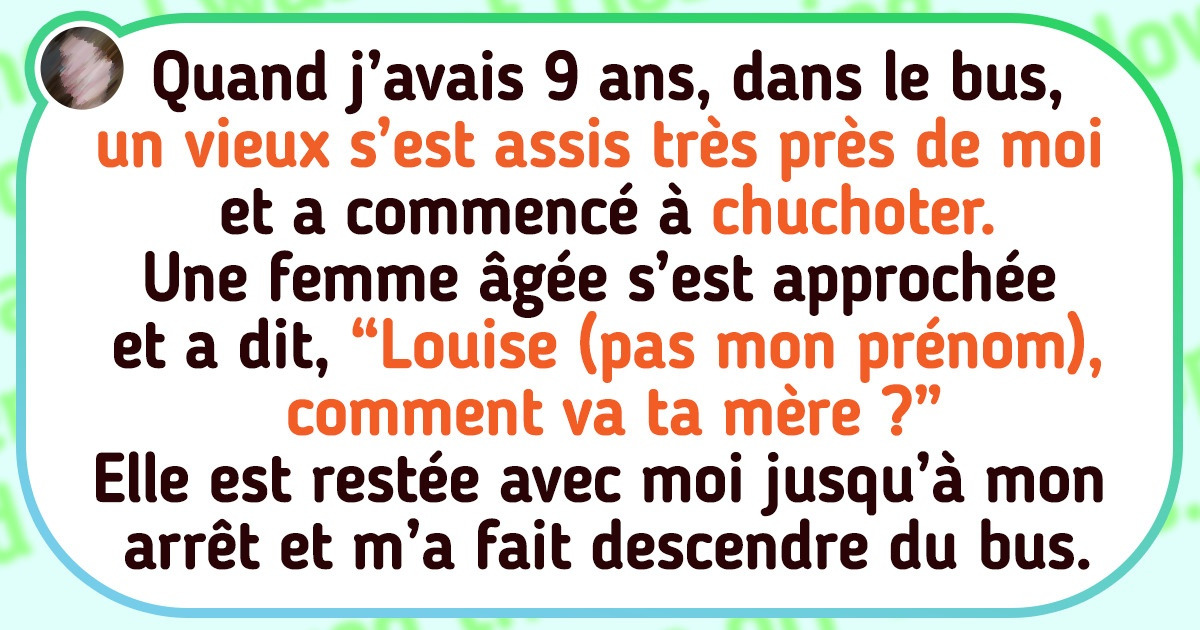 Quand j’avais 9 ans, dans le bus, un vieux s’est assis très près de moi et a commencé à chuchoter. Une femme âgée s’est approchée et a dit, “Louise (pas mon prénom), comment va ta mère ?” Elle est restée avec moi jusqu’à mon arrêt et m’a fait descendre du bus.